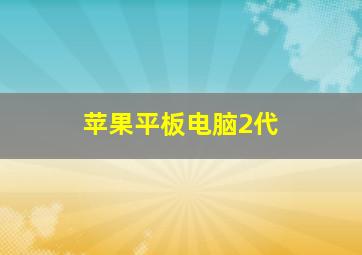 苹果平板电脑2代